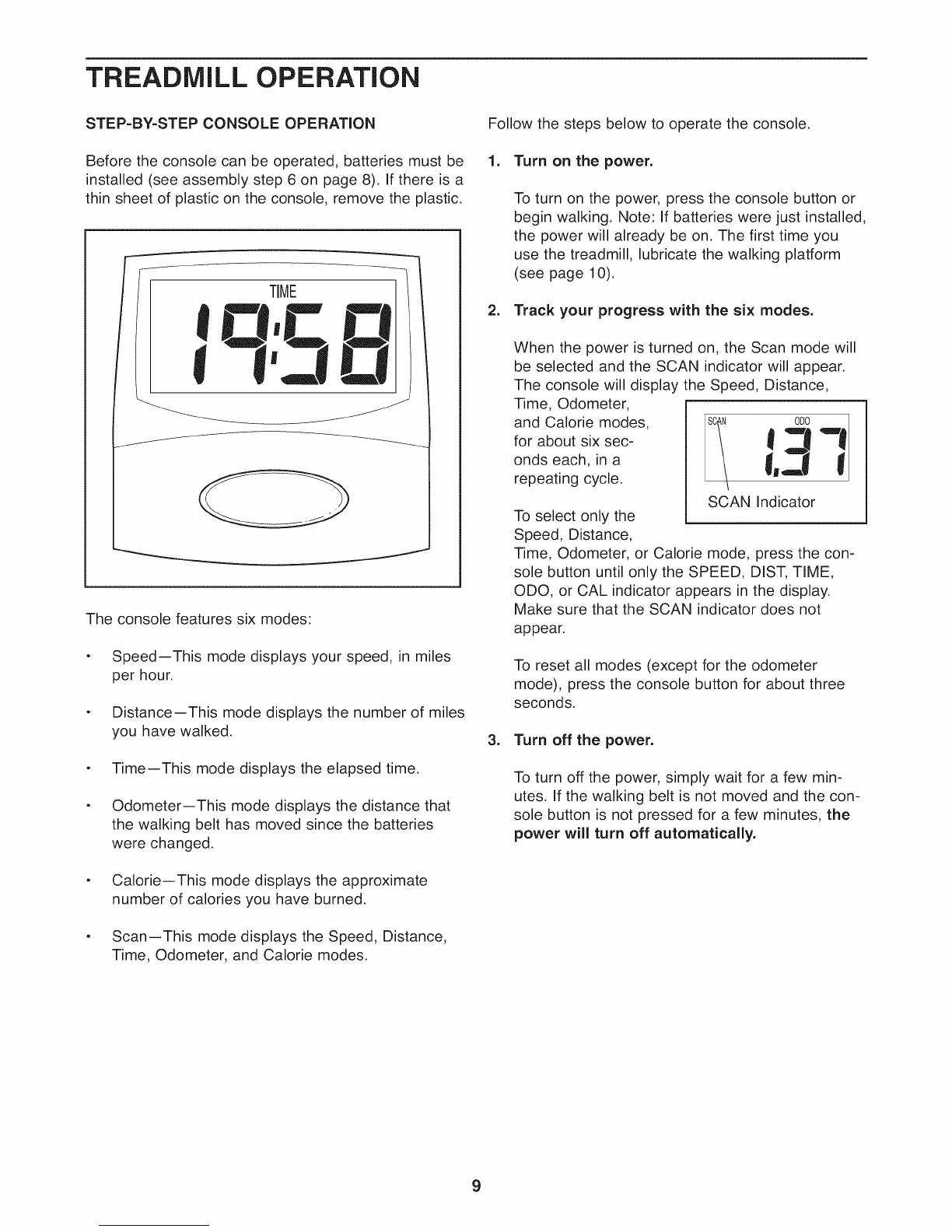 TREADMILL OPERATION

STEP-BY-STEP CONSOLE OPERATION

Before the console can be operated, batteries must be installed (see assembly step 6 on page 8). If there is a thin sheet of plastic on the console, remove the plastic.

TIME

19:58

The console features six modes:

• Speed—This mode displays your speed, in miles per hour.

• Distance—This mode displays the number of miles you have walked.

• Time—This mode displays the elapsed time.

• Odometer—This mode displays the distance that the walking belt has moved since the batteries were changed.

• Calorie—This mode displays the approximate number of calories you have burned.

• Scan—This mode displays the Speed, Distance, Time, Odometer, and Calorie modes.

Follow the steps below to operate the console.

1. Turn on the power.

To turn on the power, press the console button or begin walking. Note: If batteries were just installed, the power will already be on. The first time you use the treadmill, lubricate the walking platform (see page 10).

2. Track your progress with the six modes.

When the power is turned on, the Scan mode will be selected and the SCAN indicator will appear. The console will display the Speed, Distance, Time, Odometer, and Calorie modes, for about six seconds each, in a repeating cycle.

SCAN ODO

1.37

SCAN Indicator

To select only the Speed, Distance, Time, Odometer, or Calorie mode, press the console button until only the SPEED, DIST, TIME, ODO, or CAL indicator appears in the display. Make sure that the SCAN indicator does not appear.

To reset all modes (except for the odometer mode), press the console button for about three seconds.

3. Turn off the power.

To turn off the power, simply wait for a few minutes. If the walking belt is not moved and the console button is not pressed for a few minutes, the power will turn off automatically.

9